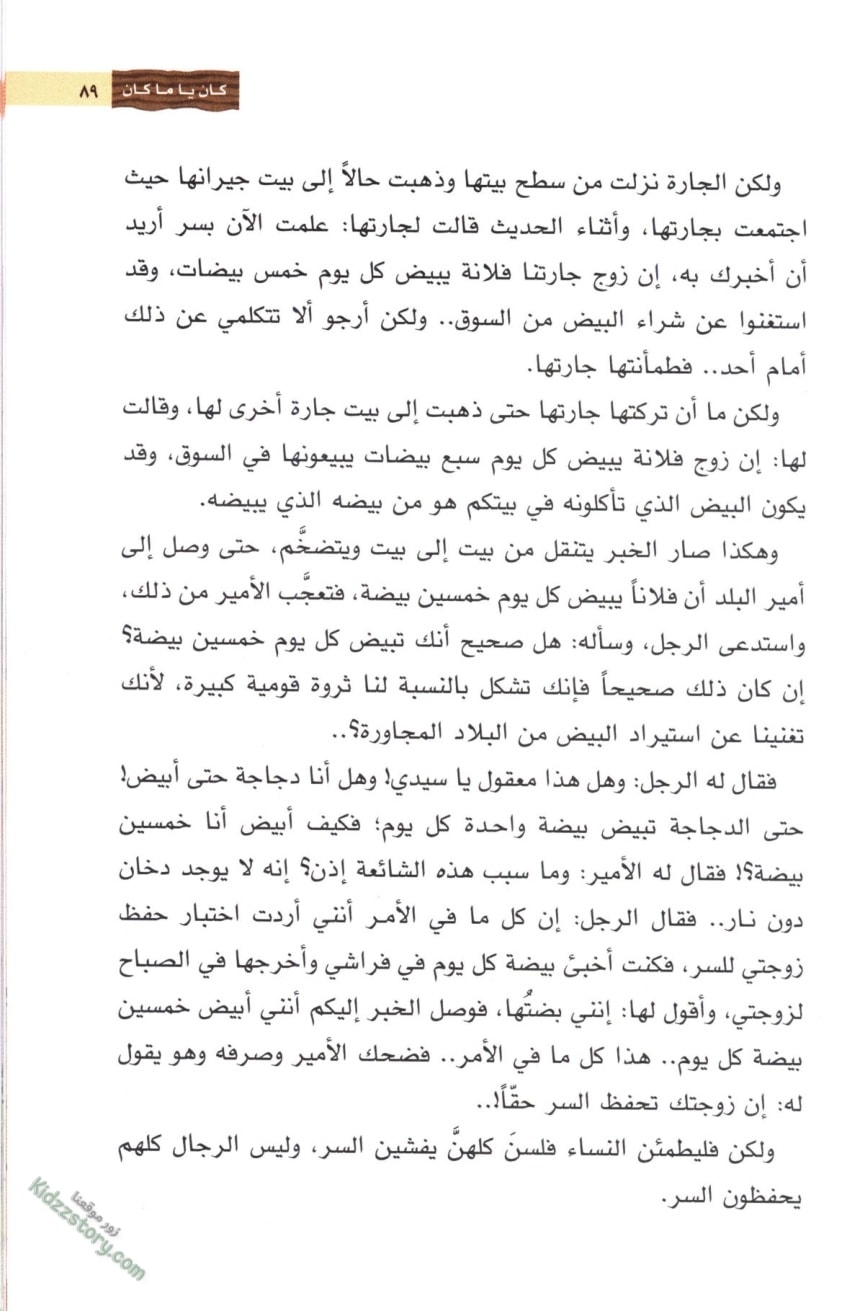 كان يا ما كان ٨٩

ولكن الجارة نزلت من سطح بيتها وذهبت حالاً إلى بيت جيرانها حيث اجتمعت بجارتها، وأثناء الحديث قالت لجارتها: علمت الآن بسر أريد أن أخبرك به، إن زوج جارتنا فلانة يبيض كل يوم خمس بيضات، وقد استغنوا عن شراء البيض من السوق.. ولكن أرجو ألا تتكلمي عن ذلك أمام أحد.. فطمأنتها جارتها.

ولكن ما أن تركتها جارتها حتى ذهبت إلى بيت جارة أخرى لها، وقالت لها: إن زوج فلانة يبيض كل يوم سبع بيضات يبيعونها في السوق، وقد يكون البيض الذي تأكلونه في بيتكم هو من بيضه الذي يبيضه.

وهكذا صار الخبر يتنقل من بيت إلى بيت ويتضخَّم، حتى وصل إلى أمير البلد أن فلاناً يبيض كل يوم خمسين بيضة، فتعجَّب الأمير من ذلك، واستدعى الرجل، وسأله: هل صحيح أنك تبيض كل يوم خمسين بيضة؟ إن كان ذلك صحيحاً فإنك تشكل بالنسبة لنا ثروة قومية كبيرة، لأنك تغنينا عن استيراد البيض من البلاد المجاورة؟..

فقال له الرجل: وهل هذا معقول يا سيدي! وهل أنا دجاجة حتى أبيض! حتى الدجاجة تبيض بيضة واحدة كل يوم؛ فكيف أبيض أنا خمسين بيضة؟! فقال له الأمير: وما سبب هذه الشائعة إذن؟ إنه لا يوجد دخان دون نار.. فقال الرجل: إن كل ما في الأمر أنني أردت اختبار حفظ زوجتي للسر، فكنت أخبئ بيضة كل يوم في فراشي وأخرجها في الصباح لزوجتي، وأقول لها: إنني بضتُها، فوصل الخبر إليكم أنني أبيض خمسين بيضة كل يوم.. هذا كل ما في الأمر.. فضحك الأمير وصرفه وهو يقول له: إن زوجتك تحفظ السر حقّاً!..

ولكن فليطمئن النساء فلسنَ كلهنَّ يفشين السر، وليس الرجال كلهم يحفظون السر.

زور موقعنا
Kidzzstory.com